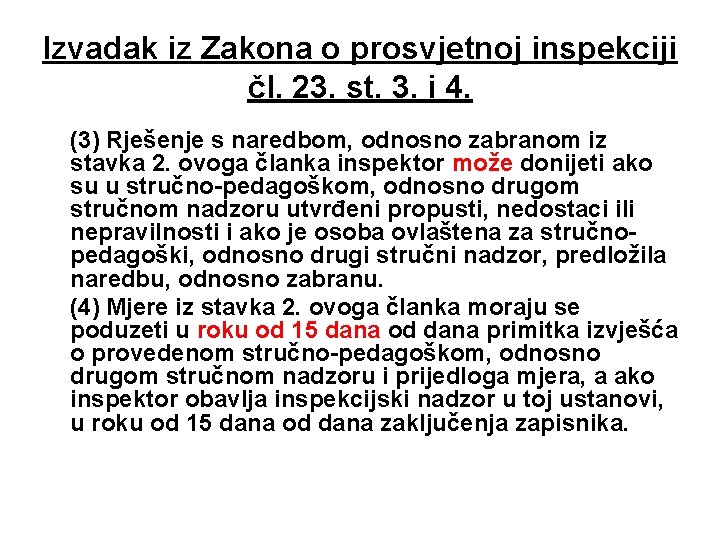 Izvadak iz Zakona o prosvjetnoj inspekciji čl. 23. st. 3. i 4.

(3) Rješenje s naredbom, odnosno zabranom iz stavka 2. ovoga članka inspektor može donijeti ako su u stručno-pedagoškom, odnosno drugom stručnom nadzoru utvrđeni propusti, nedostaci ili nepravilnosti i ako je osoba ovlaštena za stručno-pedagoški, odnosno drugi stručni nadzor, predložila naredbu, odnosno zabranu.

(4) Mjere iz stavka 2. ovoga članka moraju se poduzeti u roku od 15 dana od dana primitka izvješća o provedenom stručno-pedagoškom, odnosno drugom stručnom nadzoru i prijedloga mjera, a ako inspektor obavlja inspekcijski nadzor u toj ustanovi, u roku od 15 dana od dana zaključenja zapisnika.